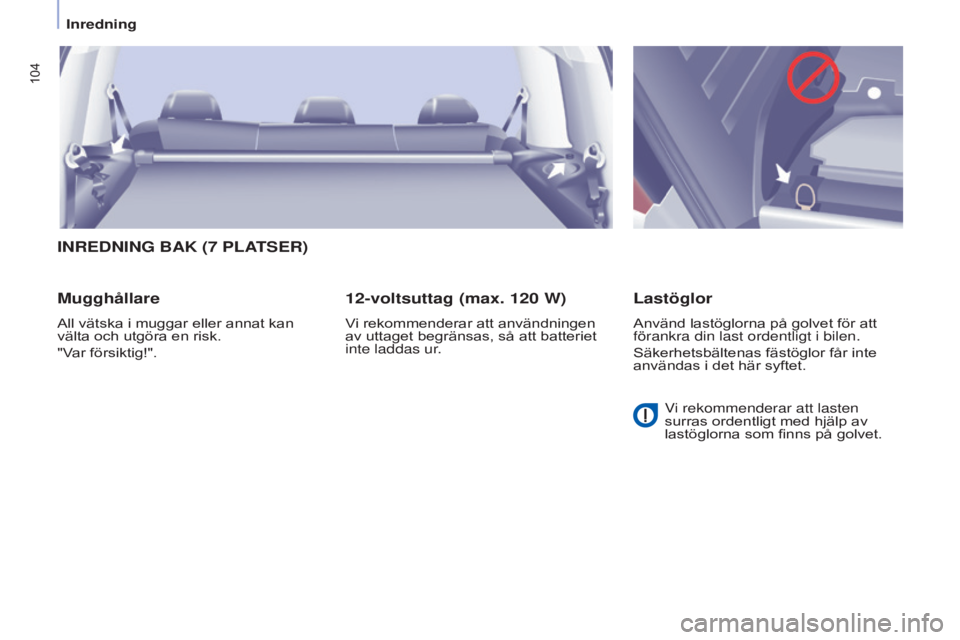 Inredning

104

INREDNING BAK (7 PLATSER)

Mugghållare

All vätska i muggar eller annat kan välta och utgöra en risk.

"Var försiktig!".

12-voltsuttag (max. 120 W)

Vi rekommenderar att användningen av uttaget begränsas, så att batteriet inte laddas ur.

Lastöglor

Använd lastöglorna på golvet för att förankra din last ordentligt i bilen.

Säkerhetsbältenas fästöglor får inte användas i det här syftet.

Vi rekommenderar att lasten surras ordentligt med hjälp av lastöglorna som finns på golvet.

carmanualsonline.info